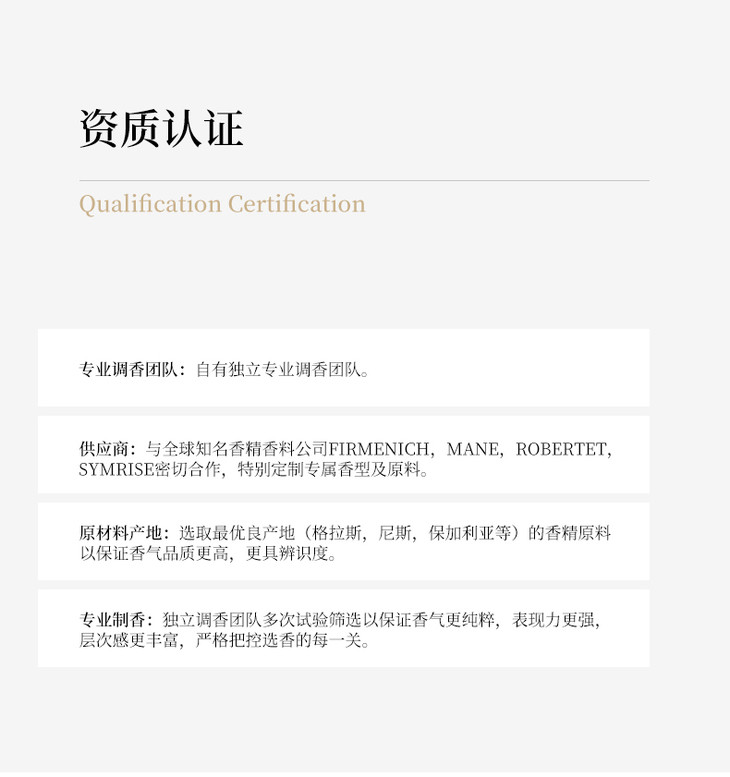 资质认证

Qualification Certification

专业调香团队：自有独立专业调香团队。

供应商：与全球知名香精香料公司FIRMENICH，MANE，ROBERTET，SYMRISE密切合作，特别定制专属香型及原料。

原材料产地：选取最优良产地（格拉斯，尼斯，保加利亚等）的香精原料以保证香气品质更高，更具辨识度。

专业制香：独立调香团队多次试验筛选以保证香气更纯粹，表现力更强，层次感更丰富，严格把控选香的每一关。